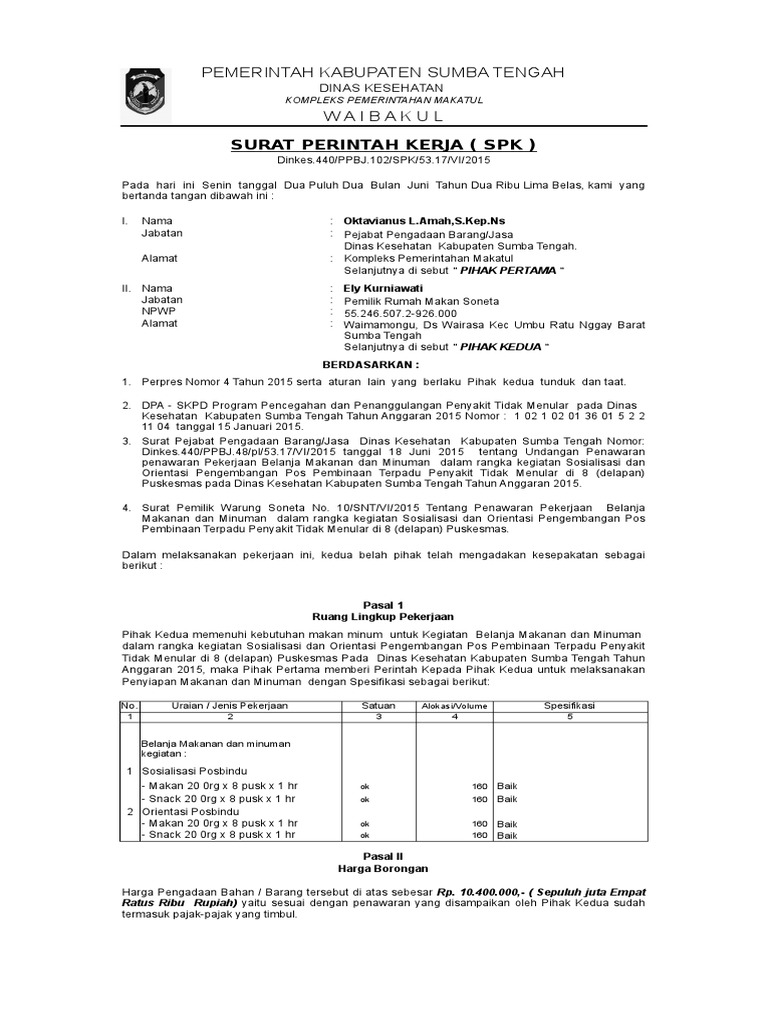 PEMERINTAH KABUPATEN SUMBA TENGAH
DINAS KESEHATAN
KOMPLEKS PEMERINTAHAN MAKATUL
WAIBAKUL

SURAT PERINTAH KERJA ( SPK )
Dinkes.440/PPBJ.102/SPK/53.17/VI/2015

Pada hari ini Senin tanggal Dua Puluh Dua Bulan Juni Tahun Dua Ribu Lima Belas, kami yang bertanda tangan dibawah ini :

I. Nama : Oktavianus L.Amah,S.Kep.Ns
Jabatan : Pejabat Pengadaan Barang/Jasa
Dinas Kesehatan Kabupaten Sumba Tengah.
Alamat : Kompleks Pemerintahan Makatul
Selanjutnya di sebut " PIHAK PERTAMA "

II. Nama : Ely Kurniawati
Jabatan : Pemilik Rumah Makan Soneta
NPWP : 55.246.507.2-926.000
Alamat : Waimamongu, Ds Wairasa Kec Umbu Ratu Nggay Barat Sumba Tengah
Selanjutnya di sebut " PIHAK KEDUA "

BERDASARKAN :

1. Perpres Nomor 4 Tahun 2015 serta aturan lain yang berlaku Pihak kedua tunduk dan taat.

2. DPA - SKPD Program Pencegahan dan Penanggulangan Penyakit Tidak Menular pada Dinas Kesehatan Kabupaten Sumba Tengah Tahun Anggaran 2015 Nomor : 1 02 1 02 01 36 01 5 2 2 11 04 tanggal 15 Januari 2015.

3. Surat Pejabat Pengadaan Barang/Jasa Dinas Kesehatan Kabupaten Sumba Tengah Nomor: Dinkes.440/PPBJ.48/pl/53.17/VI/2015 tanggal 18 Juni 2015 tentang Undangan Penawaran penawaran Pekerjaan Belanja Makanan dan Minuman dalam rangka kegiatan Sosialisasi dan Orientasi Pengembangan Pos Pembinaan Terpadu Penyakit Tidak Menular di 8 (delapan) Puskesmas pada Dinas Kesehatan Kabupaten Sumba Tengah Tahun Anggaran 2015.

4. Surat Pemilik Warung Soneta No. 10/SNT/VI/2015 Tentang Penawaran Pekerjaan Belanja Makanan dan Minuman dalam rangka kegiatan Sosialisasi dan Orientasi Pengembangan Pos Pembinaan Terpadu Penyakit Tidak Menular di 8 (delapan) Puskesmas.

Dalam melaksanakan pekerjaan ini, kedua belah pihak telah mengadakan kesepakatan sebagai berikut :

Pasal 1
Ruang Lingkup Pekerjaan

Pihak Kedua memenuhi kebutuhan makan minum untuk Kegiatan Belanja Makanan dan Minuman dalam rangka kegiatan Sosialisasi dan Orientasi Pengembangan Pos Pembinaan Terpadu Penyakit Tidak Menular di 8 (delapan) Puskesmas Pada Dinas Kesehatan Kabupaten Sumba Tengah Tahun Anggaran 2015, maka Pihak Pertama memberi Perintah Kepada Pihak Kedua untuk melaksanakan Penyiapan Makanan dan Minuman dengan Spesifikasi sebagai berikut:

| No. | Uraian / Jenis Pekerjaan | Satuan | Alokasi/Volume | Spesifikasi |
|---|---|---|---|---|
| 1 | 2 | 3 | 4 | 5 |
| | Belanja Makanan dan minuman kegiatan : | | | |
| 1 | Sosialisasi Posbindu | | | |
| | - Makan 20 0rg x 8 pusk x 1 hr | ok | 160 | Baik |
| | - Snack 20 0rg x 8 pusk x 1 hr | ok | 160 | Baik |
| 2 | Orientasi Posbindu | | | |
| | - Makan 20 0rg x 8 pusk x 1 hr | ok | 160 | Baik |
| | - Snack 20 0rg x 8 pusk x 1 hr | ok | 160 | Baik |

Pasal II
Harga Borongan

Harga Pengadaan Bahan / Barang tersebut di atas sebesar Rp. 10.400.000,- ( Sepuluh juta Empat Ratus Ribu Rupiah) yaitu sesuai dengan penawaran yang disampaikan oleh Pihak Kedua sudah termasuk pajak-pajak yang timbul.